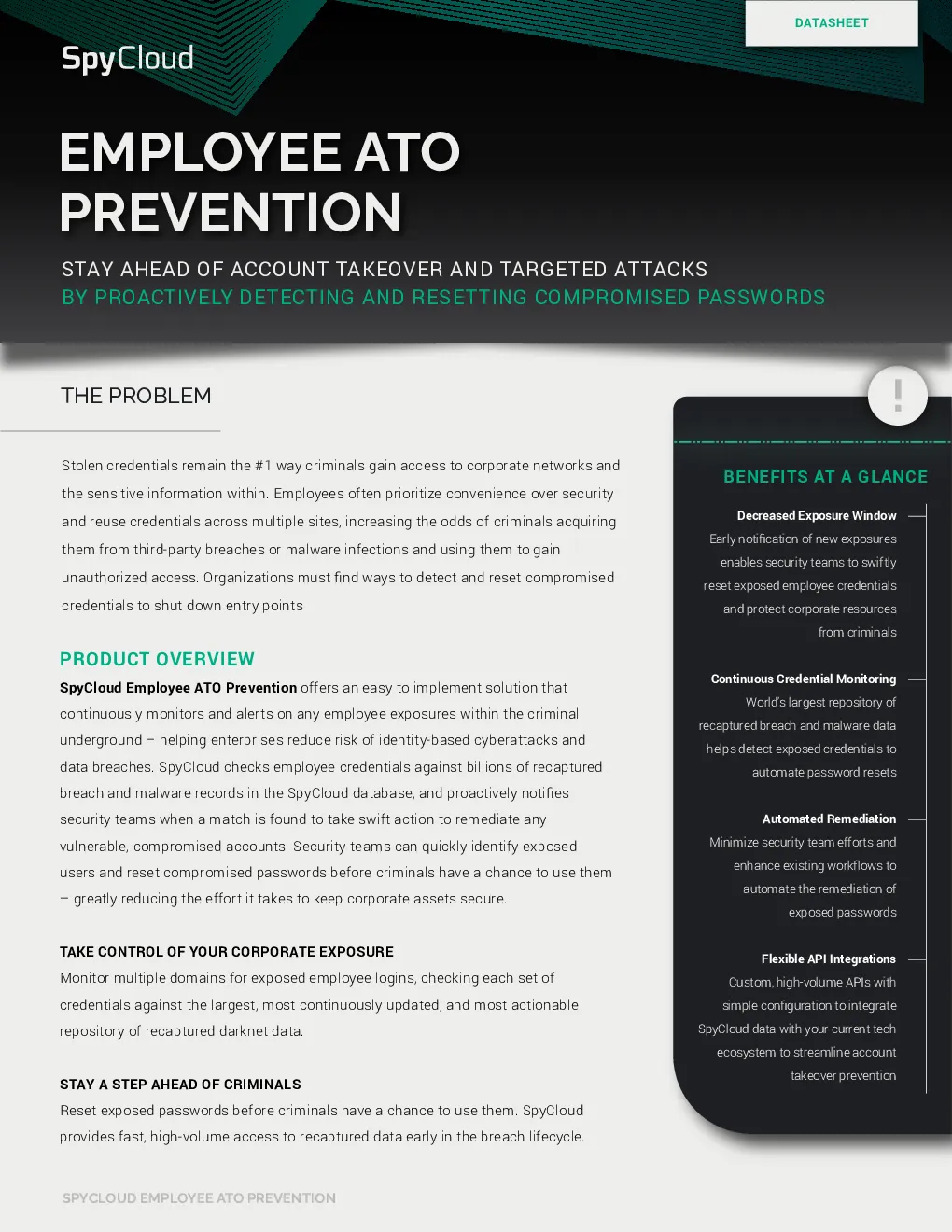 DATASHEET

SpyCloud

EMPLOYEE ATO PREVENTION

STAY AHEAD OF ACCOUNT TAKEOVER AND TARGETED ATTACKS
BY PROACTIVELY DETECTING AND RESETTING COMPROMISED PASSWORDS

THE PROBLEM

Stolen credentials remain the #1 way criminals gain access to corporate networks and the sensitive information within. Employees often prioritize convenience over security and reuse credentials across multiple sites, increasing the odds of criminals acquiring them from third-party breaches or malware infections and using them to gain unauthorized access. Organizations must find ways to detect and reset compromised credentials to shut down entry points

PRODUCT OVERVIEW

SpyCloud Employee ATO Prevention offers an easy to implement solution that continuously monitors and alerts on any employee exposures within the criminal underground – helping enterprises reduce risk of identity-based cyberattacks and data breaches. SpyCloud checks employee credentials against billions of recaptured breach and malware records in the SpyCloud database, and proactively notifies security teams when a match is found to take swift action to remediate any vulnerable, compromised accounts. Security teams can quickly identify exposed users and reset compromised passwords before criminals have a chance to use them – greatly reducing the effort it takes to keep corporate assets secure.

TAKE CONTROL OF YOUR CORPORATE EXPOSURE
Monitor multiple domains for exposed employee logins, checking each set of credentials against the largest, most continuously updated, and most actionable repository of recaptured darknet data.

STAY A STEP AHEAD OF CRIMINALS
Reset exposed passwords before criminals have a chance to use them. SpyCloud provides fast, high-volume access to recaptured data early in the breach lifecycle.

!

BENEFITS AT A GLANCE

Decreased Exposure Window
Early notification of new exposures enables security teams to swiftly reset exposed employee credentials and protect corporate resources from criminals

Continuous Credential Monitoring
World's largest repository of recaptured breach and malware data helps detect exposed credentials to automate password resets

Automated Remediation
Minimize security team efforts and enhance existing workflows to automate the remediation of exposed passwords

Flexible API Integrations
Custom, high-volume APIs with simple configuration to integrate SpyCloud data with your current tech ecosystem to streamline account takeover prevention

SPYCLOUD EMPLOYEE ATO PREVENTION